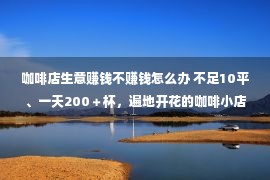 咖啡店生意赚钱不赚钱怎么办 不足10平、一天200＋杯，遍地开花的咖啡小店